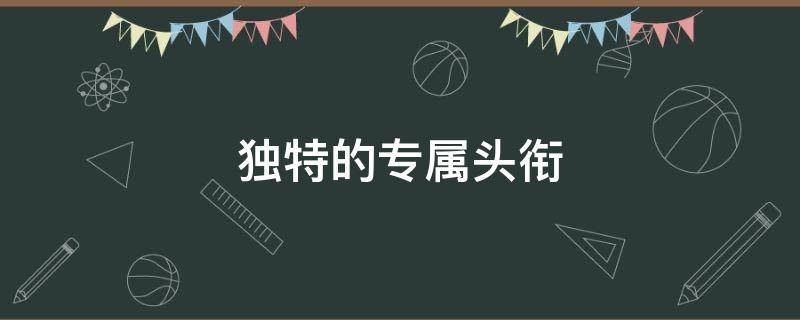 独特的专属头衔